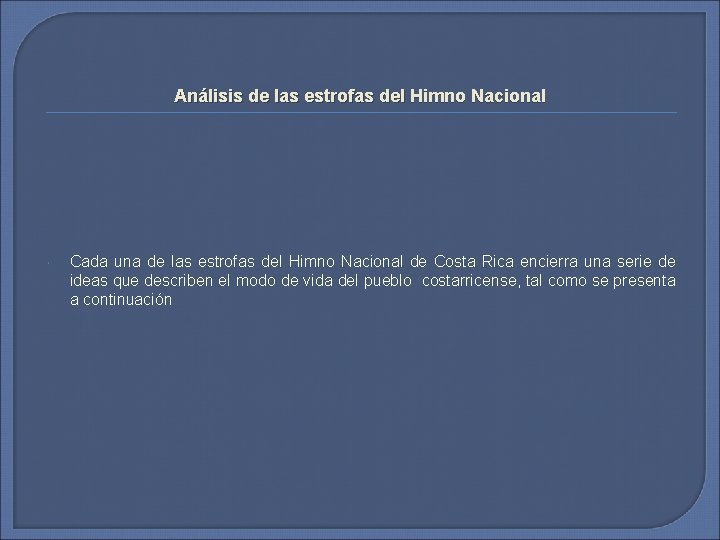 Análisis de las estrofas del Himno Nacional

Cada una de las estrofas del Himno Nacional de Costa Rica encierra una serie de ideas que describen el modo de vida del pueblo costarricense, tal como se presenta a continuación